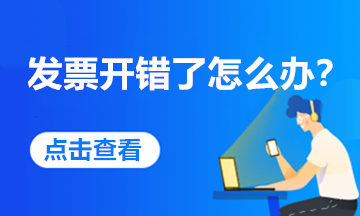 发票开错了怎么办？

点击查看